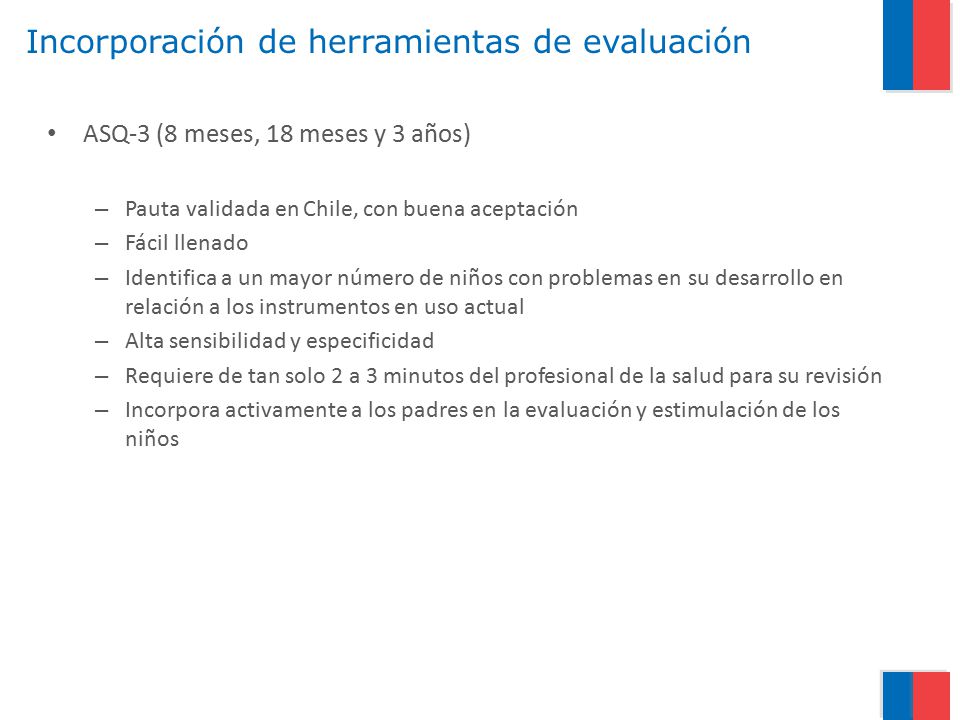 Incorporación de herramientas de evaluación

• ASQ-3 (8 meses, 18 meses y 3 años)

– Pauta validada en Chile, con buena aceptación
– Fácil llenado
– Identifica a un mayor número de niños con problemas en su desarrollo en relación a los instrumentos en uso actual
– Alta sensibilidad y especificidad
– Requiere de tan solo 2 a 3 minutos del profesional de la salud para su revisión
– Incorpora activamente a los padres en la evaluación y estimulación de los niños